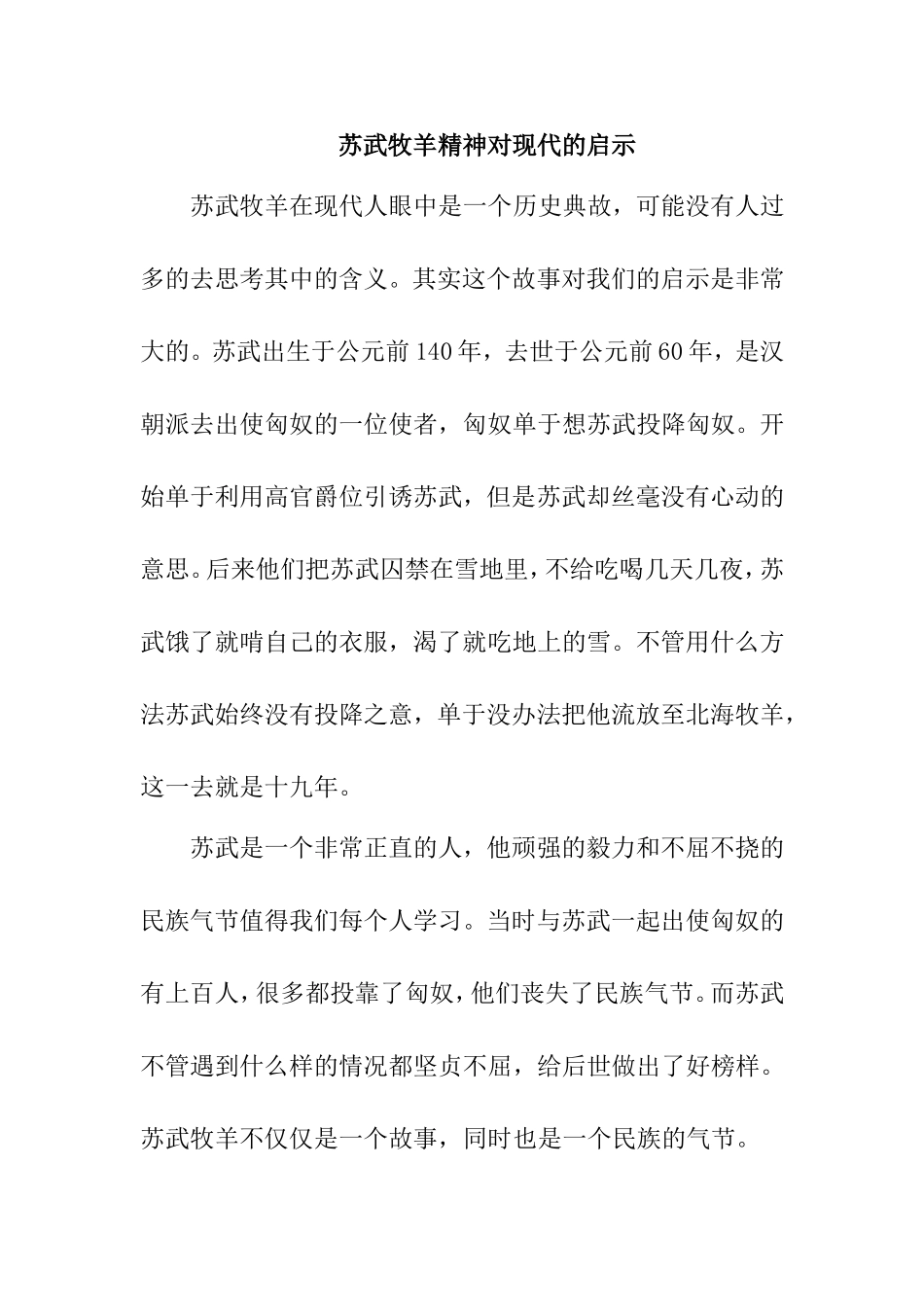 苏武牧羊精神对现代的启示

苏武牧羊在现代人眼中是一个历史典故，可能没有人过多的去思考其中的含义。其实这个故事对我们的启示是非常大的。苏武出生于公元前140年，去世于公元前60年，是汉朝派去出使匈奴的一位使者，匈奴单于想苏武投降匈奴。开始单于利用高官爵位引诱苏武，但是苏武却丝毫没有心动的意思。后来他们把苏武囚禁在雪地里，不给吃喝几天几夜，苏武饿了就啃自己的衣服，渴了就吃地上的雪。不管用什么方法苏武始终没有投降之意，单于没办法把他流放至北海牧羊，这一去就是十九年。

苏武是一个非常正直的人，他顽强的毅力和不屈不挠的民族气节值得我们每个人学习。当时与苏武一起出使匈奴的有上百人，很多都投靠了匈奴，他们丧失了民族气节。而苏武不管遇到什么样的情况都坚贞不屈，给后世做出了好榜样。苏武牧羊不仅仅是一个故事，同时也是一个民族的气节。